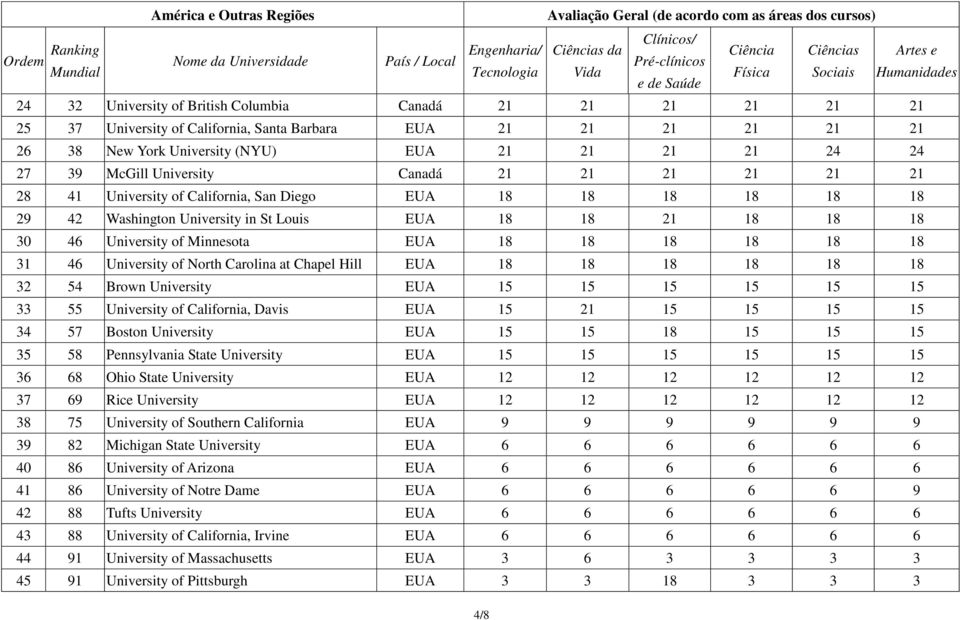 | América e Outras Regiões | | | | Avaliação Geral (de acordo com as áreas dos cursos) | | | | | |
|---|---|---|---|---|---|---|---|---|---|
| Ordem | Ranking Mundial | Nome da Universidade | País / Local | Engenharia/ Tecnologia | Ciências da Vida | Clínicos/ Pré-clínicos e de Saúde | Ciência Física | Ciências Sociais | Artes e Humanidades |
| 24 | 32 | University of British Columbia | Canadá | 21 | 21 | 21 | 21 | 21 | 21 |
| 25 | 37 | University of California, Santa Barbara | EUA | 21 | 21 | 21 | 21 | 21 | 21 |
| 26 | 38 | New York University (NYU) | EUA | 21 | 21 | 21 | 21 | 24 | 24 |
| 27 | 39 | McGill University | Canadá | 21 | 21 | 21 | 21 | 21 | 21 |
| 28 | 41 | University of California, San Diego | EUA | 18 | 18 | 18 | 18 | 18 | 18 |
| 29 | 42 | Washington University in St Louis | EUA | 18 | 18 | 21 | 18 | 18 | 18 |
| 30 | 46 | University of Minnesota | EUA | 18 | 18 | 18 | 18 | 18 | 18 |
| 31 | 46 | University of North Carolina at Chapel Hill | EUA | 18 | 18 | 18 | 18 | 18 | 18 |
| 32 | 54 | Brown University | EUA | 15 | 15 | 15 | 15 | 15 | 15 |
| 33 | 55 | University of California, Davis | EUA | 15 | 21 | 15 | 15 | 15 | 15 |
| 34 | 57 | Boston University | EUA | 15 | 15 | 18 | 15 | 15 | 15 |
| 35 | 58 | Pennsylvania State University | EUA | 15 | 15 | 15 | 15 | 15 | 15 |
| 36 | 68 | Ohio State University | EUA | 12 | 12 | 12 | 12 | 12 | 12 |
| 37 | 69 | Rice University | EUA | 12 | 12 | 12 | 12 | 12 | 12 |
| 38 | 75 | University of Southern California | EUA | 9 | 9 | 9 | 9 | 9 | 9 |
| 39 | 82 | Michigan State University | EUA | 6 | 6 | 6 | 6 | 6 | 6 |
| 40 | 86 | University of Arizona | EUA | 6 | 6 | 6 | 6 | 6 | 6 |
| 41 | 86 | University of Notre Dame | EUA | 6 | 6 | 6 | 6 | 6 | 9 |
| 42 | 88 | Tufts University | EUA | 6 | 6 | 6 | 6 | 6 | 6 |
| 43 | 88 | University of California, Irvine | EUA | 6 | 6 | 6 | 6 | 6 | 6 |
| 44 | 91 | University of Massachusetts | EUA | 3 | 6 | 3 | 3 | 3 | 3 |
| 45 | 91 | University of Pittsburgh | EUA | 3 | 3 | 18 | 3 | 3 | 3 |

4/8